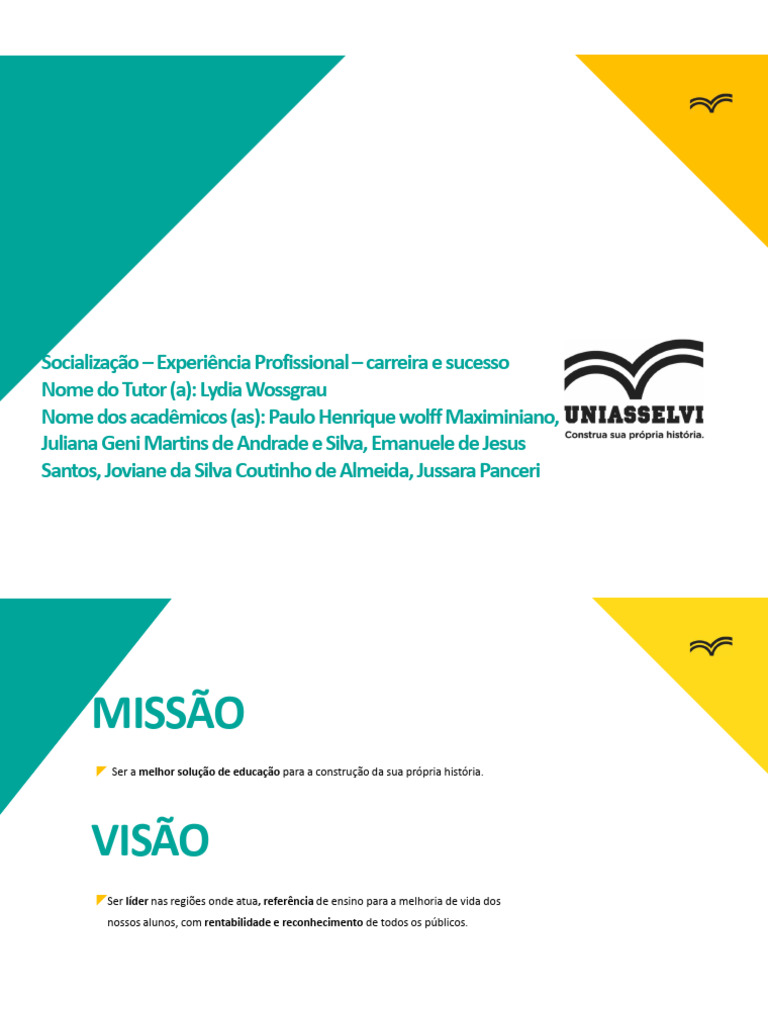 Socialização – Experiência Profissional – carreira e sucesso
Nome do Tutor (a): Lydia Wossgrau
Nome dos acadêmicos (as): Paulo Henrique wolff Maximiniano, Juliana Geni Martins de Andrade e Silva, Emanuele de Jesus Santos, Joviane da Silva Coutinho de Almeida, Jussara Panceri

UNIASSELVI
Construa sua própria história.

MISSÃO

Ser a melhor solução de educação para a construção da sua própria história.

VISÃO

Ser líder nas regiões onde atua, referência de ensino para a melhoria de vida dos nossos alunos, com rentabilidade e reconhecimento de todos os públicos.